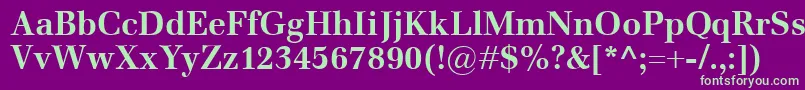 AaBbCcDdEeFfGgHhIiJjKkLlMmNnOoPpQqRrSsTtUu
VvWwXxYyZz1234567890(!@#$%?&[*^;=+-/.,:])

fontsforyou.com